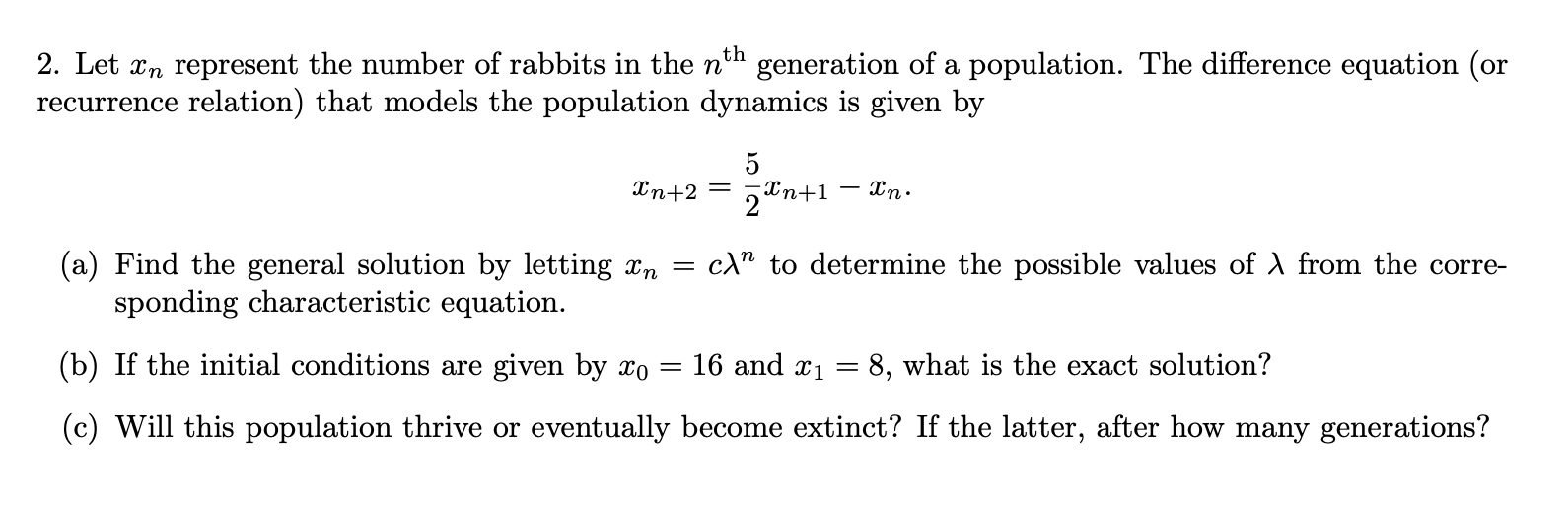 2. Let $x_n$ represent the number of rabbits in the $n^{\text{th}}$ generation of a population. The difference equation (or recurrence relation) that models the population dynamics is given by

$$x_{n+2} = \frac{5}{2}x_{n+1} - x_n.$$

(a) Find the general solution by letting $x_n = c\lambda^n$ to determine the possible values of $\lambda$ from the corresponding characteristic equation.

(b) If the initial conditions are given by $x_0 = 16$ and $x_1 = 8$, what is the exact solution?

(c) Will this population thrive or eventually become extinct? If the latter, after how many generations?